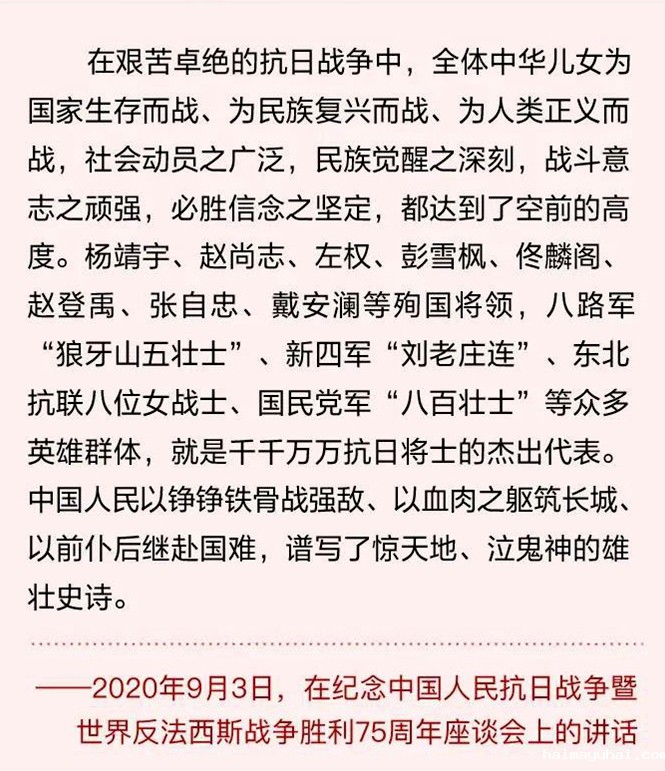 在艰苦卓绝的抗日战争中，全体中华儿女为国家生存而战、为民族复兴而战、为人类正义而战，社会动员之广泛，民族觉醒之深刻，战斗意志之顽强，必胜信念之坚定，都达到了空前的高度。杨靖宇、赵尚志、左权、彭雪枫、佟麟阁、赵登禹、张自忠、戴安澜等殉国将领，八路军“狼牙山五壮士”、新四军“刘老庄连”、东北抗联八位女战士、国民党军“八百壮士”等众多英雄群体，就是千千万万抗日将士的杰出代表。中国人民以铮铮铁骨战强敌、以血肉之躯筑长城、以前仆后继赴国难，谱写了惊天地、泣鬼神的雄壮史诗。

——2020年9月3日，在纪念中国人民抗日战争暨世界反法西斯战争胜利75周年座谈会上的讲话

heimaguhai.com